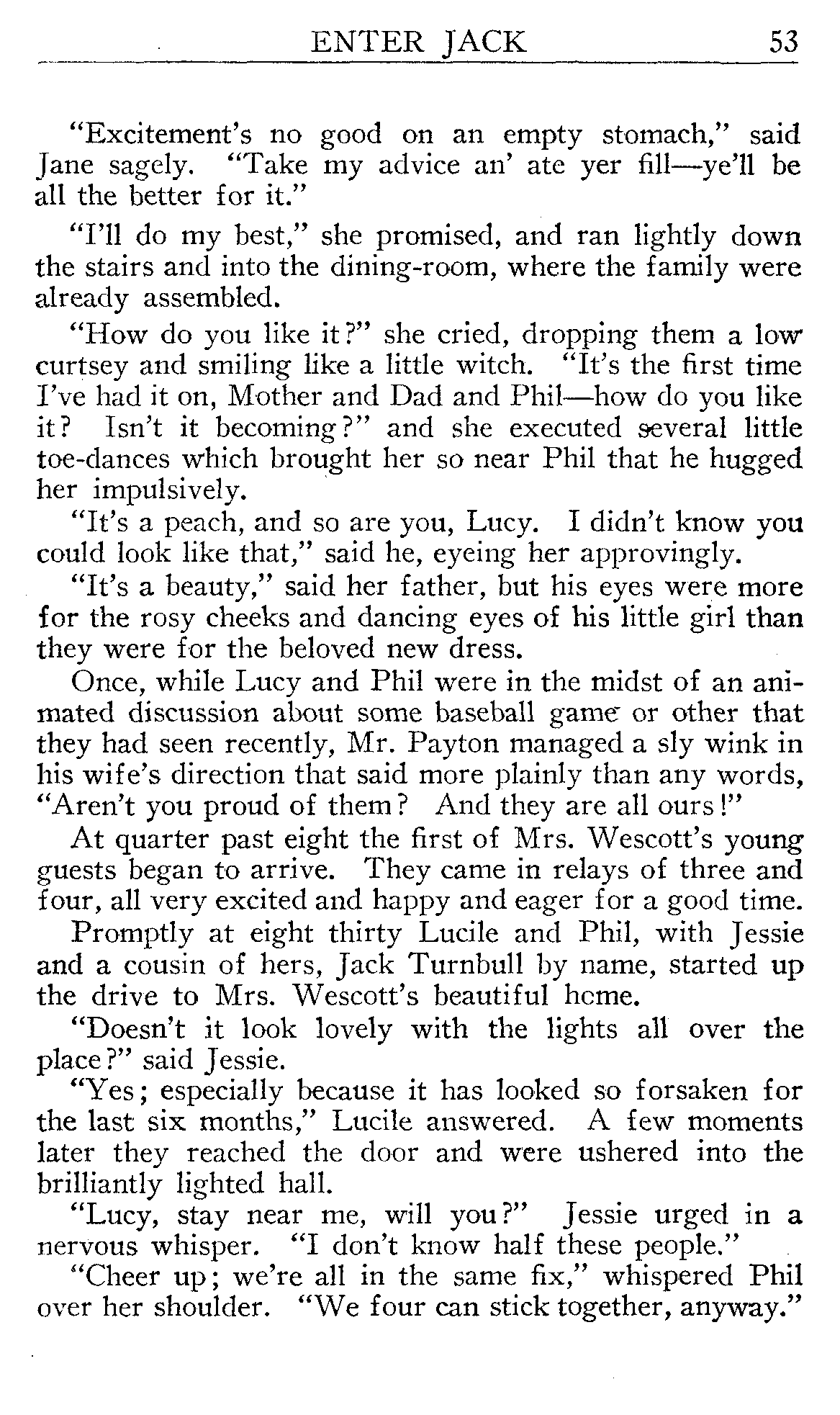 ENTER JACK 53

"Excitement's no good on an empty stomach," said Jane sagely. "Take my advice an' ate yer fill—ye'll be all the better for it."

"I'll do my best," she promised, and ran lightly down the stairs and into the dining-room, where the family were already assembled.

"How do you like it?" she cried, dropping them a low curtsey and smiling like a little witch. "It's the first time I've had it on, Mother and Dad and Phil—how do you like it? Isn't it becoming?" and she executed several little toe-dances which brought her so near Phil that he hugged her impulsively.

"It's a peach, and so are you, Lucy. I didn't know you could look like that," said he, eyeing her approvingly.

"It's a beauty," said her father, but his eyes were more for the rosy cheeks and dancing eyes of his little girl than they were for the beloved new dress.

Once, while Lucy and Phil were in the midst of an animated discussion about some baseball game or other that they had seen recently, Mr. Payton managed a sly wink in his wife's direction that said more plainly than any words, "Aren't you proud of them? And they are all ours!"

At quarter past eight the first of Mrs. Wescott's young guests began to arrive. They came in relays of three and four, all very excited and happy and eager for a good time.

Promptly at eight thirty Lucile and Phil, with Jessie and a cousin of hers, Jack Turnbull by name, started up the drive to Mrs. Wescott's beautiful home.

"Doesn't it look lovely with the lights all over the place?" said Jessie.

"Yes; especially because it has looked so forsaken for the last six months," Lucile answered. A few moments later they reached the door and were ushered into the brilliantly lighted hall.

"Lucy, stay near me, will you?" Jessie urged in a nervous whisper. "I don't know half these people."

"Cheer up; we're all in the same fix," whispered Phil over her shoulder. "We four can stick together, anyway."